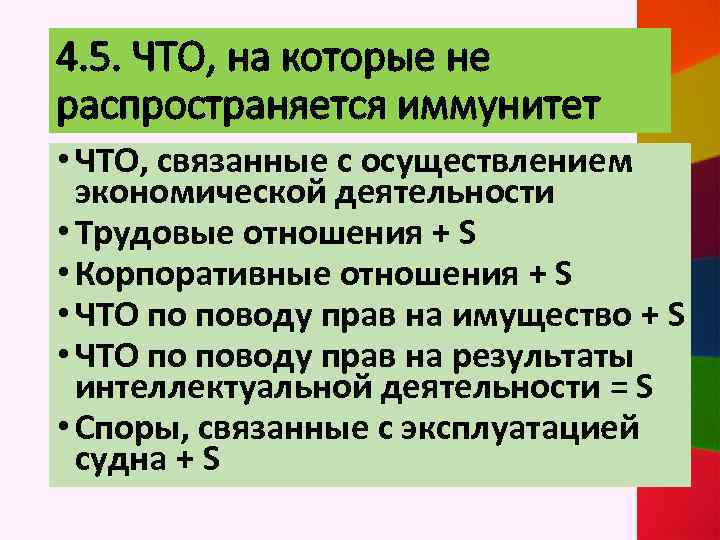 4.5. ЧТО, на которые не распространяется иммунитет

• ЧТО, связанные с осуществлением экономической деятельности
• Трудовые отношения + S
• Корпоративные отношения + S
• ЧТО по поводу прав на имущество + S
• ЧТО по поводу прав на результаты интеллектуальной деятельности = S
• Споры, связанные с эксплуатацией судна + S